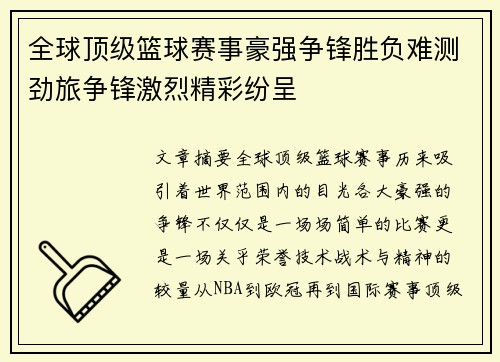 全球顶级篮球赛事豪强争锋胜负难测劲旅争锋激烈精彩纷呈

文章摘要全球顶级篮球赛事历来吸引着世界范围内的目光各大豪强的争锋不仅仅是一场场简单的比赛更是一场关乎荣誉技术战术与精神的较量从NBA到欧冠再到国际赛事顶级